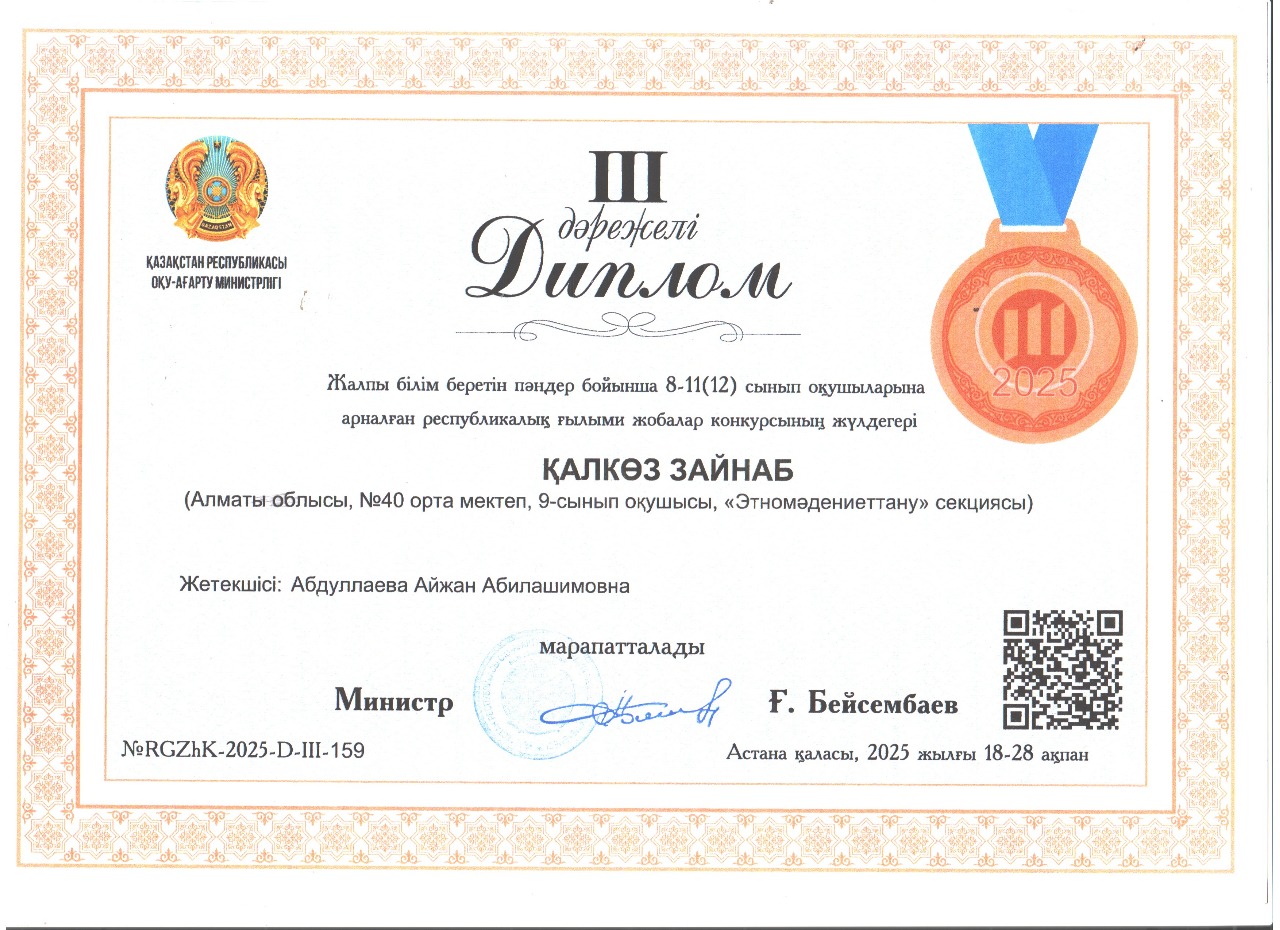 ҚАЗАҚСТАН
ҚАЗАҚСТАН РЕСПУБЛИКАСЫ
ОҚУ-АҒАРТУ МИНИСТРЛІГІ

III
дәрежелі
Диплом

III
2025

Жалпы білім беретін пәндер бойынша 8-11(12) сынып оқушыларына арналған республикалық ғылыми жобалар конкурсының жүлдегері

ҚАЛКӨЗ ЗАЙНАБ
(Алматы облысы, №40 орта мектеп, 9-сынып оқушысы, «Этномәдениеттану» секциясы)

Жетекшісі: Абдуллаева Айжан Абилашимовна

марапатталады

Министр Ғ. Бейсембаев

№RGZhK-2025-D-III-159

Астана қаласы, 2025 жылғы 18-28 ақпан